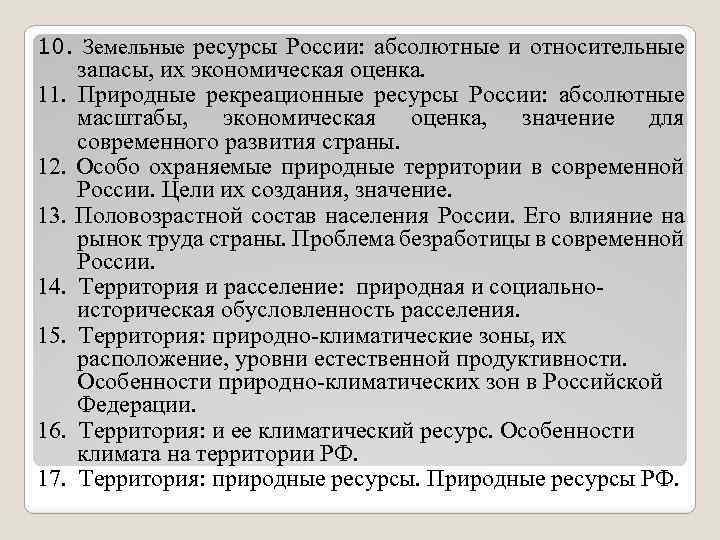 10. Земельные ресурсы России: абсолютные и относительные запасы, их экономическая оценка.

11. Природные рекреационные ресурсы России: абсолютные масштабы, экономическая оценка, значение для современного развития страны.

12. Особо охраняемые природные территории в современной России. Цели их создания, значение.

13. Половозрастной состав населения России. Его влияние на рынок труда страны. Проблема безработицы в современной России.

14. Территория и расселение: природная и социально-историческая обусловленность расселения.

15. Территория: природно-климатические зоны, их расположение, уровни естественной продуктивности. Особенности природно-климатических зон в Российской Федерации.

16. Территория: и ее климатический ресурс. Особенности климата на территории РФ.

17. Территория: природные ресурсы. Природные ресурсы РФ.